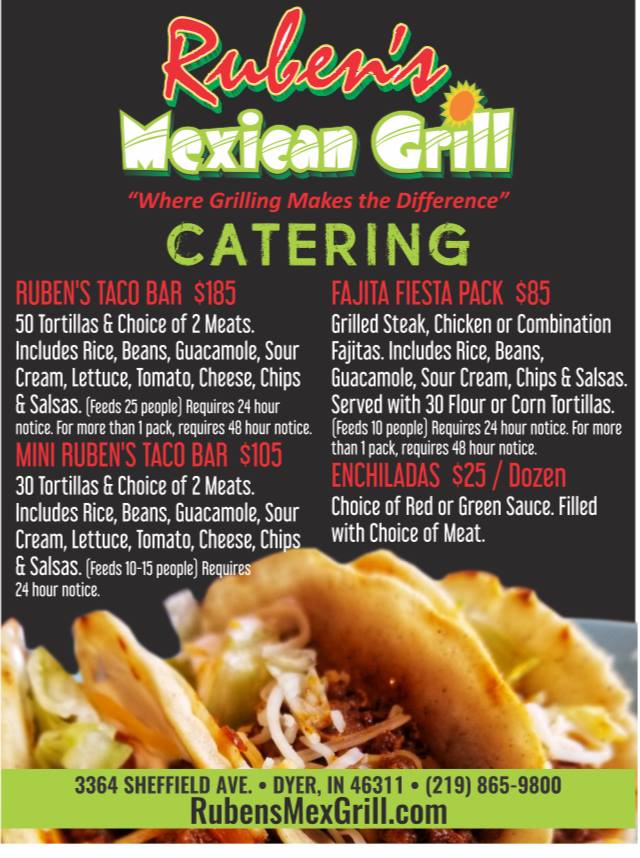 Ruben's
Mexican Grill

"Where Grilling Makes the Difference"

CATERING

RUBEN'S TACO BAR $185

50 Tortillas & Choice of 2 Meats. Includes Rice, Beans, Guacamole, Sour Cream, Lettuce, Tomato, Cheese, Chips & Salsas. (Feeds 25 people) Requires 24 hour notice. For more than 1 pack, requires 48 hour notice.

MINI RUBEN'S TACO BAR $105

30 Tortillas & Choice of 2 Meats. Includes Rice, Beans, Guacamole, Sour Cream, Lettuce, Tomato, Cheese, Chips & Salsas. (Feeds 10-15 people) Requires 24 hour notice.

FAJITA FIESTA PACK $85

Grilled Steak, Chicken or Combination Fajitas. Includes Rice, Beans, Guacamole, Sour Cream, Chips & Salsas. Served with 30 Flour or Corn Tortillas. (Feeds 10 people) Requires 24 hour notice. For more than 1 pack, requires 48 hour notice.

ENCHILADAS $25 / Dozen

Choice of Red or Green Sauce. Filled with Choice of Meat.

3364 SHEFFIELD AVE. • DYER, IN 46311 • (219) 865-9800
RubensMexGrill.com